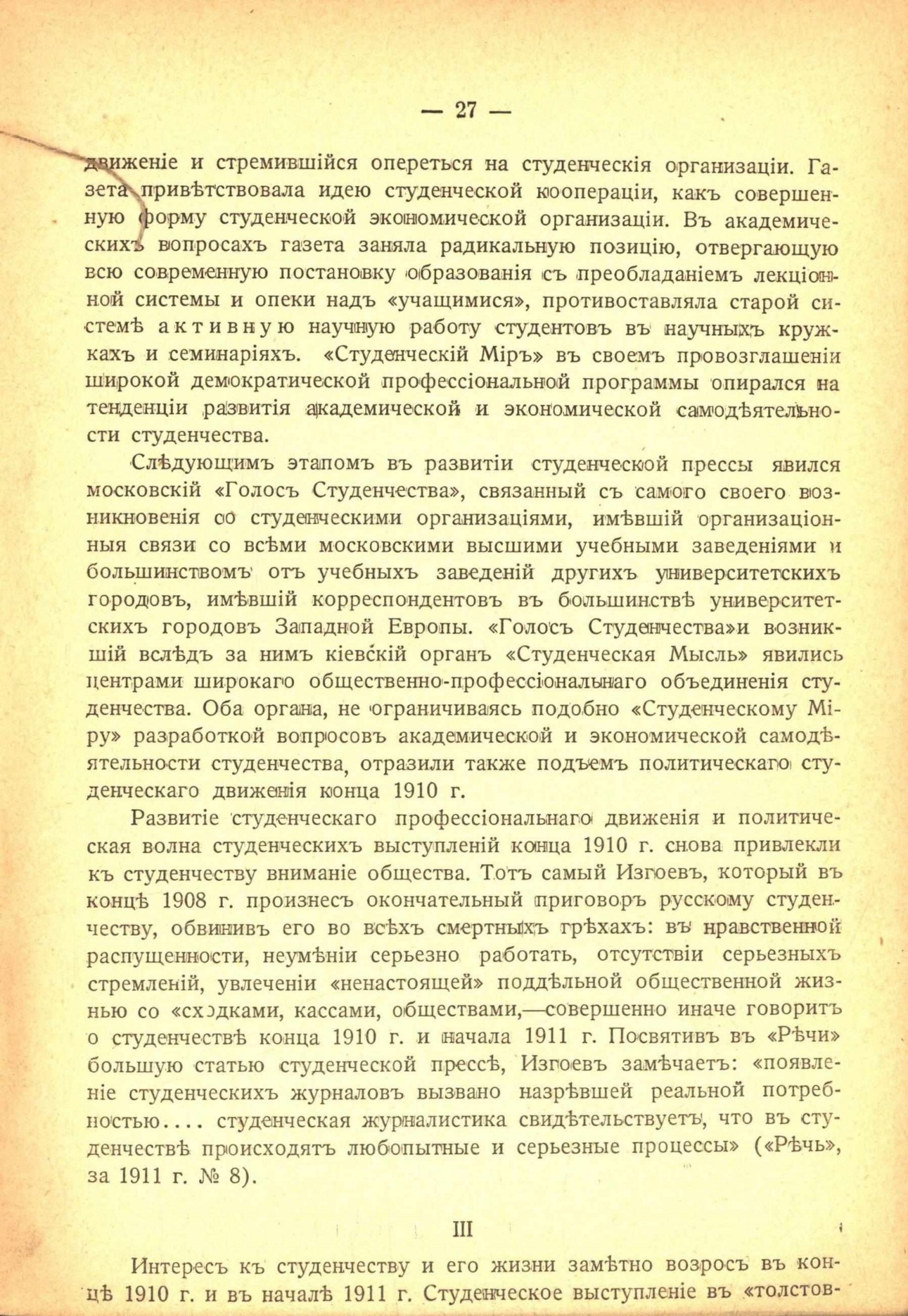 — 27 —

движеніе и стремившійся опереться на студенческія организаціи. Газета привѣтствовала идею студенческой коопераціи, какъ совершенную форму студенческой экономической организаціи. Въ академическихъ вопросахъ газета заняла радикальную позицію, отвергающую всю современную постановку образованія съ преобладаніемъ лекціонной системы и опеки надъ «учащимися», противоставляла старой системѣ активную научную работу студентовъ въ научныхъ кружкахъ и семинаріяхъ. «Студенческій Міръ» въ своемъ провозглашеніи широкой демократической профессіональной программы опирался на тенденціи развитія академической и экономической самодѣятельности студенчества.

Слѣдующимъ этапомъ въ развитіи студенческой прессы явился московскій «Голосъ Студенчества», связанный съ самого своего возникновенія со студенческими организаціями, имѣвшій организаціонныя связи со всѣми московскими высшими учебными заведеніями и большинствомъ отъ учебныхъ заведеній другихъ университетскихъ городовъ, имѣвшій корреспондентовъ въ большинствѣ университетскихъ городовъ Западной Европы. «Голосъ Студенчества»и возникшій вслѣдъ за нимъ кіевскій органъ «Студенческая Мысль» явились центрами широкаго общественно-профессіональнаго объединенія студенчества. Оба органа, не ограничиваясь подобно «Студенческому Міру» разработкой вопросовъ академической и экономической самодѣятельности студенчества, отразили также подъемъ политическаго студенческаго движенія конца 1910 г.

Развитіе студенческаго профессіональнаго движенія и политическая волна студенческихъ выступленій конца 1910 г. снова привлекли къ студенчеству вниманіе общества. Тотъ самый Изгоевъ, который въ концѣ 1908 г. произнесъ окончательный приговоръ русскому студенчеству, обвинивъ его во всѣхъ смертныхъ грѣхахъ: въ нравственной распущенности, неумѣніи серьезно работать, отсутствіи серьезныхъ стремленій, увлеченіи «ненастоящей» поддѣльной общественной жизнью со «сходками, кассами, обществами,—совершенно иначе говоритъ о студенчествѣ конца 1910 г. и начала 1911 г. Посвятивъ въ «Рѣчи» большую статью студенческой прессѣ, Изгоевъ замѣчаетъ: «появленіе студенческихъ журналовъ вызвано назрѣвшей реальной потребностью.... студенческая журналистика свидѣтельствуетъ, что въ студенчествѣ происходятъ любопытные и серьезные процессы» («Рѣчь», за 1911 г. № 8).

III

Интересъ къ студенчеству и его жизни замѣтно возросъ въ концѣ 1910 г. и въ началѣ 1911 г. Студенческое выступленіе въ «толстов-